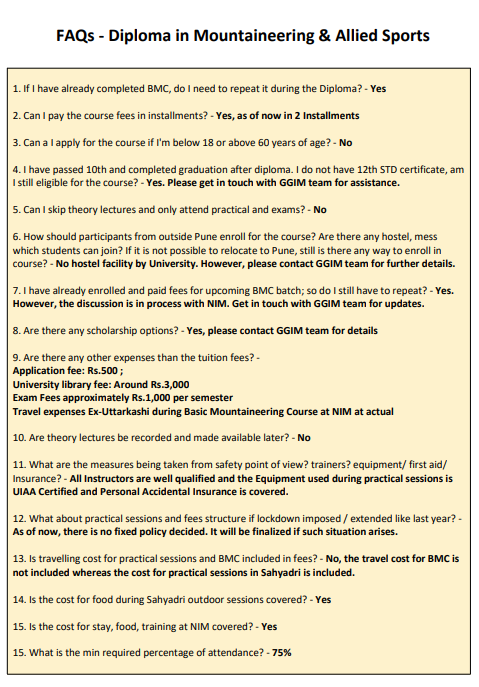 FAQs - Diploma in Mountaineering & Allied Sports

1. If I have already completed BMC, do I need to repeat it during the Diploma? - Yes

2. Can I pay the course fees in installments? - Yes, as of now in 2 Installments

3. Can a I apply for the course if I'm below 18 or above 60 years of age? - No

4. I have passed 10th and completed graduation after diploma. I do not have 12th STD certificate, am I still eligible for the course? - Yes. Please get in touch with GGIM team for assistance.

5. Can I skip theory lectures and only attend practical and exams? - No

6. How should participants from outside Pune enroll for the course? Are there any hostel, mess which students can join? If it is not possible to relocate to Pune, still is there any way to enroll in course? - No hostel facility by University. However, please contact GGIM team for further details.

7. I have already enrolled and paid fees for upcoming BMC batch; so do I still have to repeat? - Yes. However, the discussion is in process with NIM. Get in touch with GGIM team for updates.

8. Are there any scholarship options? - Yes, please contact GGIM team for details

9. Are there any other expenses than the tuition fees? -
Application fee: Rs.500 ;
University library fee: Around Rs.3,000
Exam Fees approximately Rs.1,000 per semester
Travel expenses Ex-Uttarkashi during Basic Mountaineering Course at NIM at actual

10. Are theory lectures be recorded and made available later? - No

11. What are the measures being taken from safety point of view? trainers? equipment/ first aid/ Insurance? - All Instructors are well qualified and the Equipment used during practical sessions is UIAA Certified and Personal Accidental Insurance is covered.

12. What about practical sessions and fees structure if lockdown imposed / extended like last year? - As of now, there is no fixed policy decided. It will be finalized if such situation arises.

13. Is travelling cost for practical sessions and BMC included in fees? - No, the travel cost for BMC is not included whereas the cost for practical sessions in Sahyadri is included.

14. Is the cost for food during Sahyadri outdoor sessions covered? - Yes

15. Is the cost for stay, food, training at NIM covered? - Yes

15. What is the min required percentage of attendance? - 75%